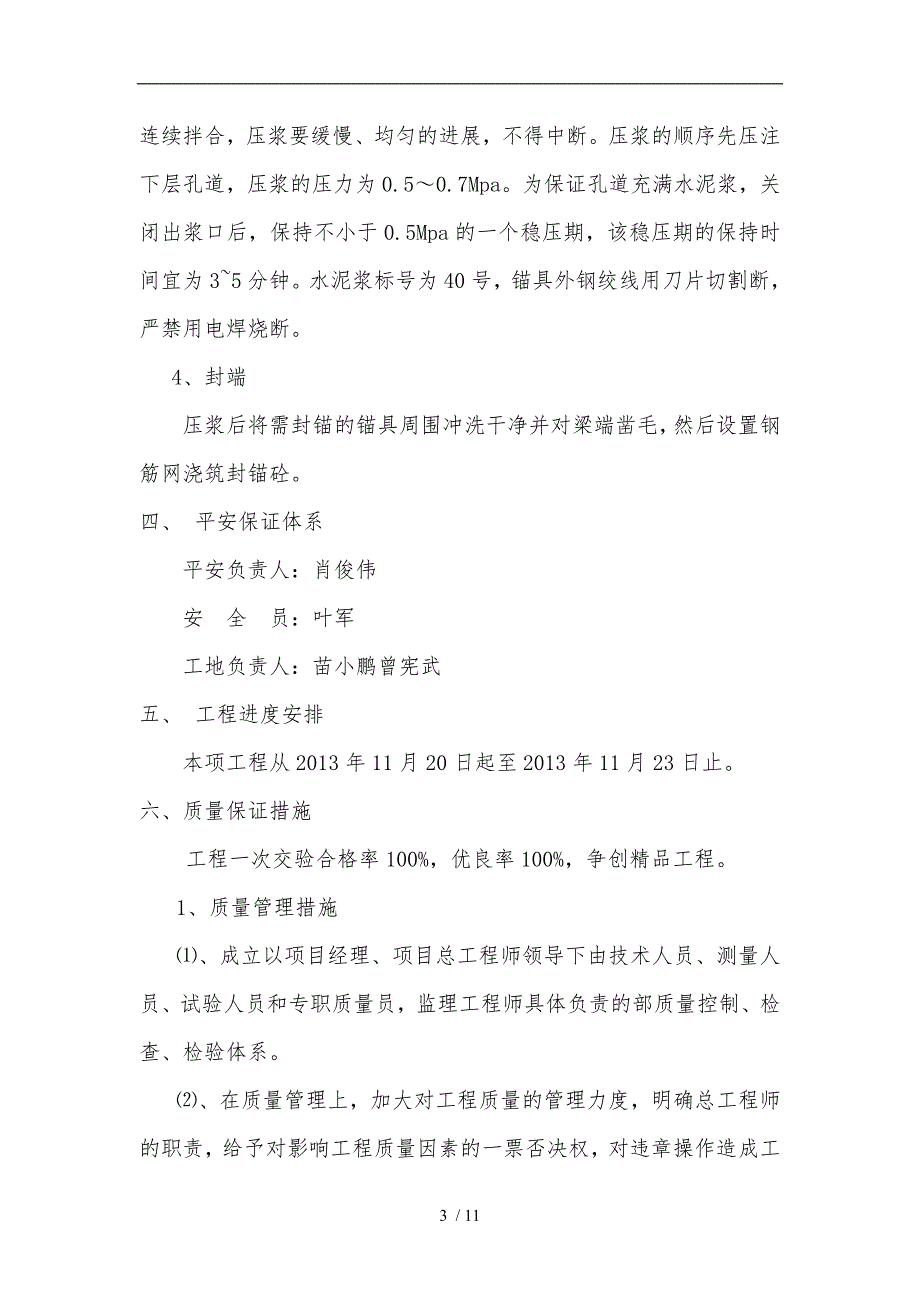 连续拌合，压浆要缓慢、均匀的进展，不得中断。压浆的顺序先压注下层孔道，压浆的压力为0.5～0.7Mpa。为保证孔道充满水泥浆，关闭出浆口后，保持不小于0.5Mpa的一个稳压期，该稳压期的保持时间宜为3~5分钟。水泥浆标号为40号，锚具外钢绞线用刀片切割断，严禁用电焊烧断。

4、封端

压浆后将需封锚的锚具周围冲洗干净并对梁端凿毛，然后设置钢筋网浇筑封锚砼。

四、 平安保证体系

平安负责人：肖俊伟

安 全 员：叶军

工地负责人：苗小鹏曾宪武

五、 工程进度安排

本项工程从2013年11月20日起至2013年11月23日止。

六、质量保证措施

工程一次交验合格率100%，优良率100%，争创精品工程。

1、质量管理措施

⑴、成立以项目经理、项目总工程师领导下由技术人员、测量人员、试验人员和专职质量员，监理工程师具体负责的部质量控制、检查、检验体系。

⑵、在质量管理上，加大对工程质量的管理力度，明确总工程师的职责，给予对影响工程质量因素的一票否决权，对违章操作造成工

3 / 11